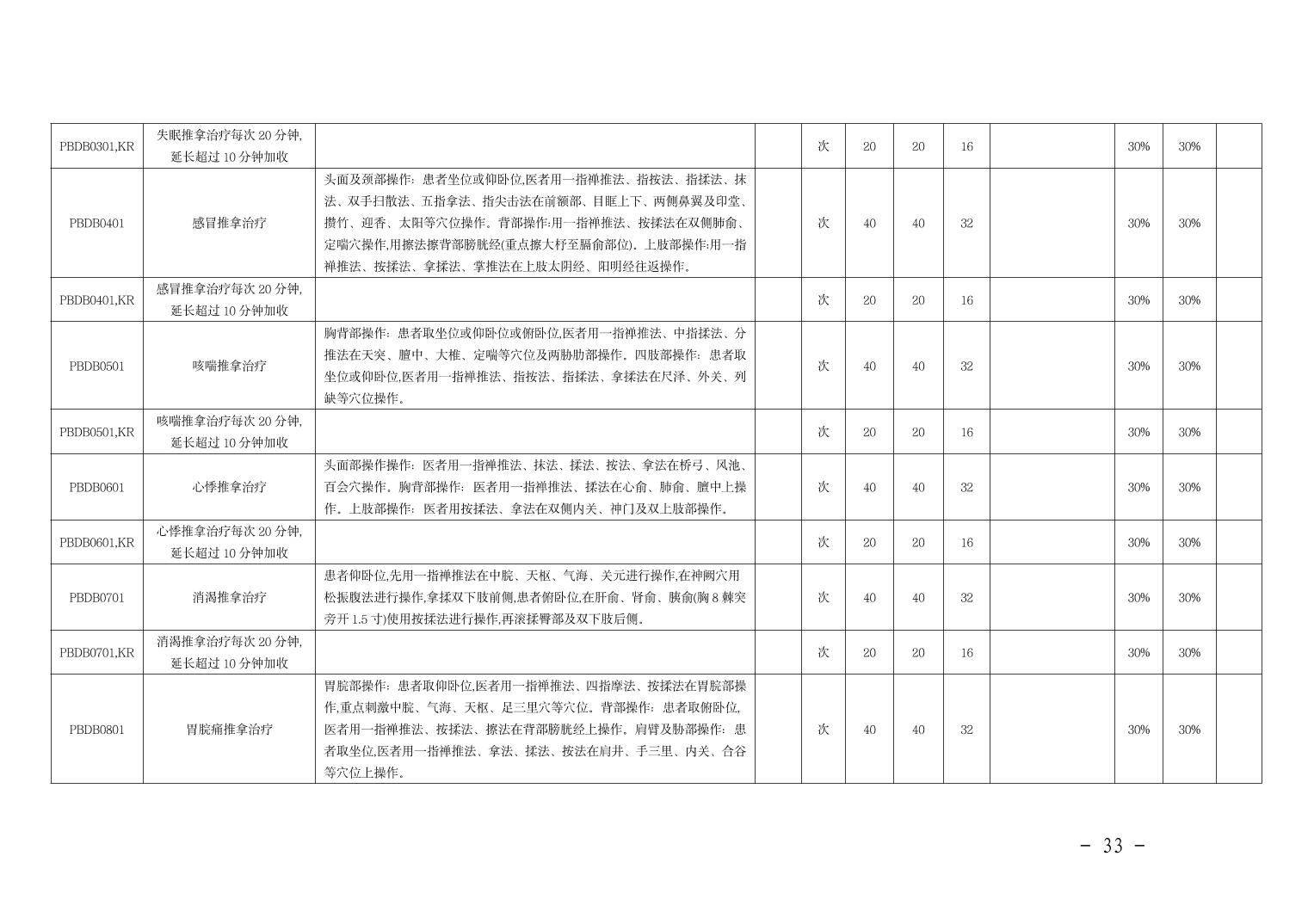 | PBDB0301,KR | 失眠推拿治疗每次20分钟,延长超过10分钟加收 |  |  | 次 | 20 | 20 | 16 |  | 30% | 30% |  |
|---|---|---|---|---|---|---|---|---|---|---|---|
| PBDB0401 | 感冒推拿治疗 | 头面及颈部操作：患者坐位或仰卧位,医者用一指禅推法、指按法、指揉法、抹法、双手扫散法、五指拿法、指尖击法在前额部、目眶上下、两侧鼻翼及印堂、攒竹、迎香、太阳等穴位操作。背部操作:用一指禅推法、按揉法在双侧肺俞、定喘穴操作,用擦法擦背部膀胱经(重点擦大杼至膈俞部位)。上肢部操作:用一指禅推法、按揉法、拿揉法、掌推法在上肢太阴经、阳明经往返操作。 |  | 次 | 40 | 40 | 32 |  | 30% | 30% |  |
| PBDB0401,KR | 感冒推拿治疗每次20分钟,延长超过10分钟加收 |  |  | 次 | 20 | 20 | 16 |  | 30% | 30% |  |
| PBDB0501 | 咳喘推拿治疗 | 胸背部操作：患者取坐位或仰卧位或俯卧位,医者用一指禅推法、中指揉法、分推法在天突、膻中、大椎、定喘等穴位及两胁肋部操作。四肢部操作：患者取坐位或仰卧位,医者用一指禅推法、指按法、指揉法、拿揉法在尺泽、外关、列缺等穴位操作。 |  | 次 | 40 | 40 | 32 |  | 30% | 30% |  |
| PBDB0501,KR | 咳喘推拿治疗每次20分钟,延长超过10分钟加收 |  |  | 次 | 20 | 20 | 16 |  | 30% | 30% |  |
| PBDB0601 | 心悸推拿治疗 | 头面部操作操作：医者用一指禅推法、抹法、揉法、按法、拿法在桥弓、风池、百会穴操作。胸背部操作：医者用一指禅推法、揉法在心俞、肺俞、膻中上操作。上肢部操作：医者用按揉法、拿法在双侧内关、神门及双上肢部操作。 |  | 次 | 40 | 40 | 32 |  | 30% | 30% |  |
| PBDB0601,KR | 心悸推拿治疗每次20分钟,延长超过10分钟加收 |  |  | 次 | 20 | 20 | 16 |  | 30% | 30% |  |
| PBDB0701 | 消渴推拿治疗 | 患者仰卧位,先用一指禅推法在中脘、天枢、气海、关元进行操作,在神阙穴用松振腹法进行操作,拿揉双下肢前侧,患者俯卧位,在肝俞、肾俞、胰俞(胸8棘突旁开1.5寸)使用按揉法进行操作,再滚揉臀部及双下肢后侧。 |  | 次 | 40 | 40 | 32 |  | 30% | 30% |  |
| PBDB0701,KR | 消渴推拿治疗每次20分钟,延长超过10分钟加收 |  |  | 次 | 20 | 20 | 16 |  | 30% | 30% |  |
| PBDB0801 | 胃脘痛推拿治疗 | 胃脘部操作：患者取仰卧位,医者用一指禅推法、四指摩法、按揉法在胃脘部操作,重点刺激中脘、气海、天枢、足三里穴等穴位。背部操作：患者取俯卧位,医者用一指禅推法、按揉法、擦法在背部膀胱经上操作。肩臂及胁部操作：患者取坐位,医者用一指禅推法、拿法、揉法、按法在肩井、手三里、内关、合谷等穴位上操作。 |  | 次 | 40 | 40 | 32 |  | 30% | 30% |  |

- 33 -